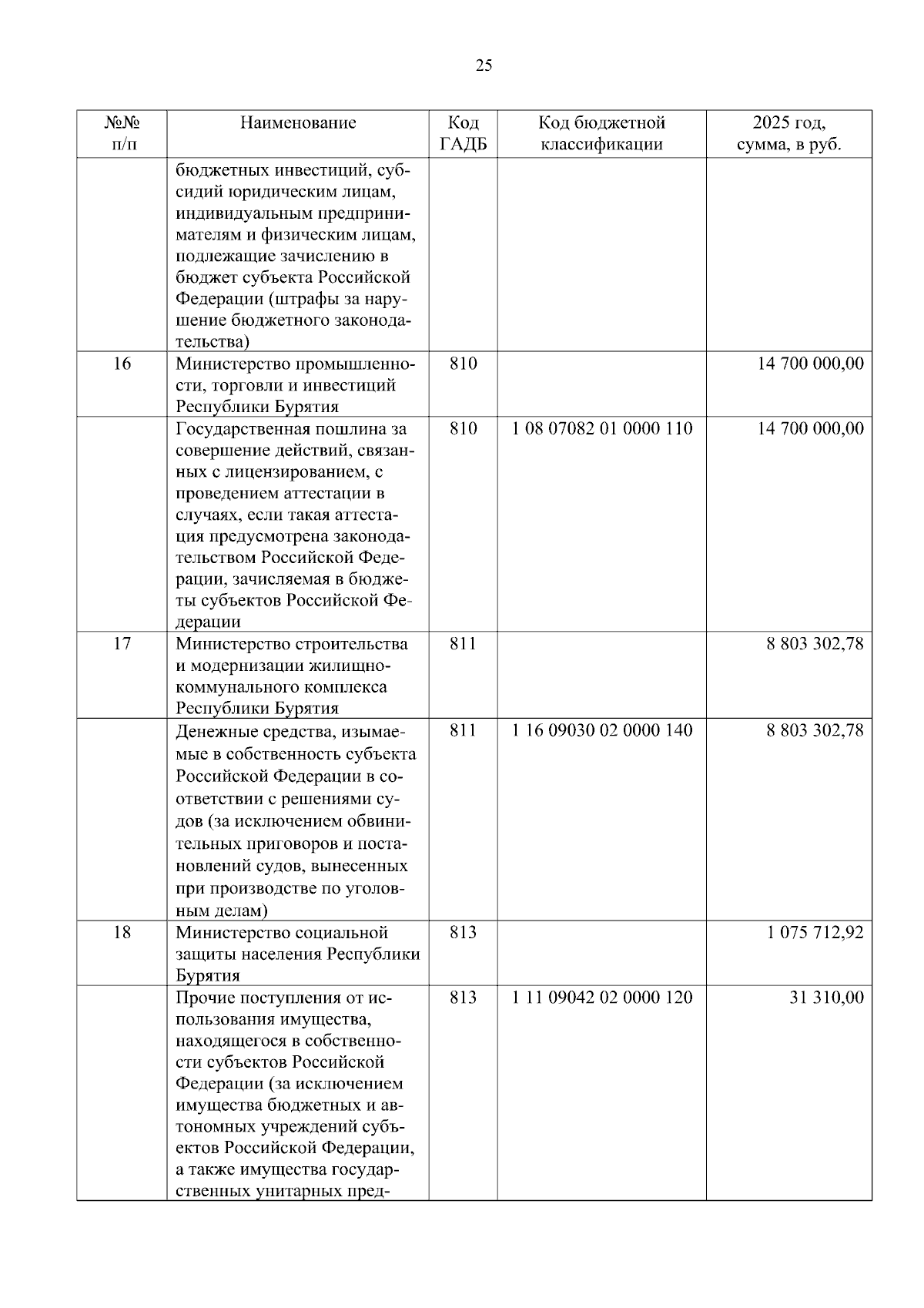 25

| №№ п/п | Наименование | Код ГАДБ | Код бюджетной классификации | 2025 год, сумма, в руб. |
|---|---|---|---|---|
| | бюджетных инвестиций, субсидий юридическим лицам, индивидуальным предпринимателям и физическим лицам, подлежащие зачислению в бюджет субъекта Российской Федерации (штрафы за нарушение бюджетного законодательства) | | | |
| 16 | Министерство промышленности, торговли и инвестиций Республики Бурятия | 810 | | 14 700 000,00 |
| | Государственная пошлина за совершение действий, связанных с лицензированием, с проведением аттестации в случаях, если такая аттестация предусмотрена законодательством Российской Федерации, зачисляемая в бюджеты субъектов Российской Федерации | 810 | 1 08 07082 01 0000 110 | 14 700 000,00 |
| 17 | Министерство строительства и модернизации жилищно-коммунального комплекса Республики Бурятия | 811 | | 8 803 302,78 |
| | Денежные средства, изымаемые в собственность субъекта Российской Федерации в соответствии с решениями судов (за исключением обвинительных приговоров и постановлений судов, вынесенных при производстве по уголовным делам) | 811 | 1 16 09030 02 0000 140 | 8 803 302,78 |
| 18 | Министерство социальной защиты населения Республики Бурятия | 813 | | 1 075 712,92 |
| | Прочие поступления от использования имущества, находящегося в собственности субъектов Российской Федерации (за исключением имущества бюджетных и автономных учреждений субъектов Российской Федерации, а также имущества государственных унитарных пред- | 813 | 1 11 09042 02 0000 120 | 31 310,00 |